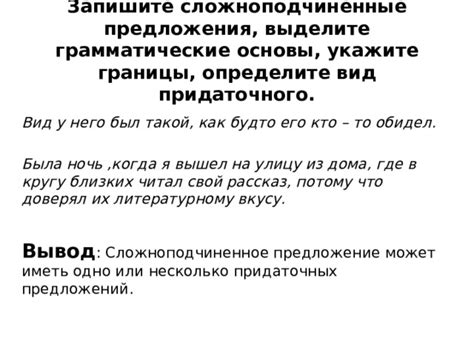 Запишите сложноподчиненные предложения, выделите грамматические основы, укажите границы, определите вид придаточного.

Вид у него был такой, как будто его кто – то обидел.

Была ночь ,когда я вышел на улицу из дома, где в кругу близких читал свой рассказ, потому что доверял их литературному вкусу.

Вывод: Сложноподчиненное предложение может иметь одно или несколько придаточных предложений.